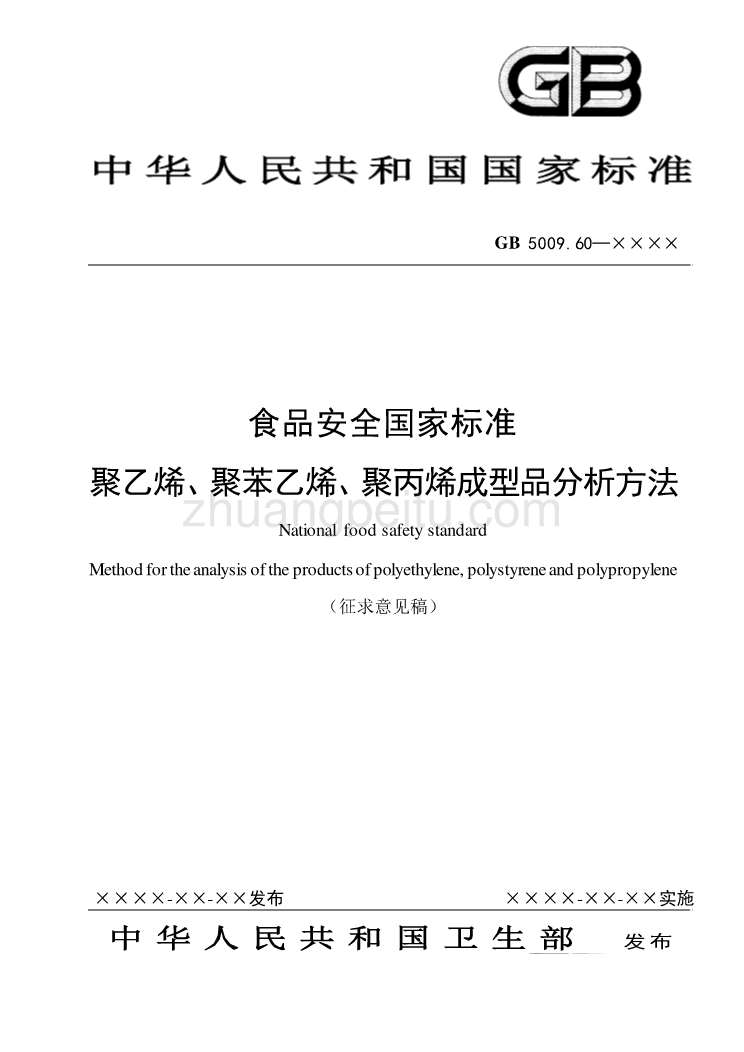 GB

中华人民共和国国家标准

GB 5009.60—××××

食品安全国家标准

聚乙烯、聚苯乙烯、聚丙烯成型品分析方法

zhuangpeitu.com

National food safety standard

Method for the analysis of the products of polyethylene, polystyrene and polypropylene

（征求意见稿）

××××-××-××发布

××××-××-××实施

中华人民共和国卫生部 发布